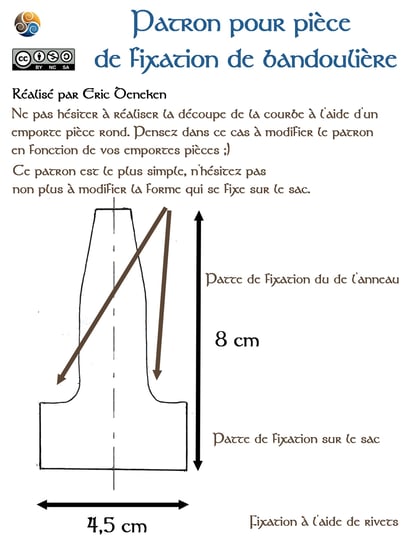 Patron pour pièce de fixation de bandoulière

BY NC SA

Réalisé par Eric Deneken

Ne pas hésiter à réaliser la découpe de la courbe à l'aide d'un emporte pièce rond. Pensez dans ce cas à modifier le patron en fonction de vos emportes pièces ;)

Ce patron est le plus simple, n'hésitez pas non plus à modifier la forme qui se fixe sur le sac.

Patte de fixation du de l'anneau

8 cm

Patte de fixation sur le sac

4,5 cm

Fixation à l'aide de rivets